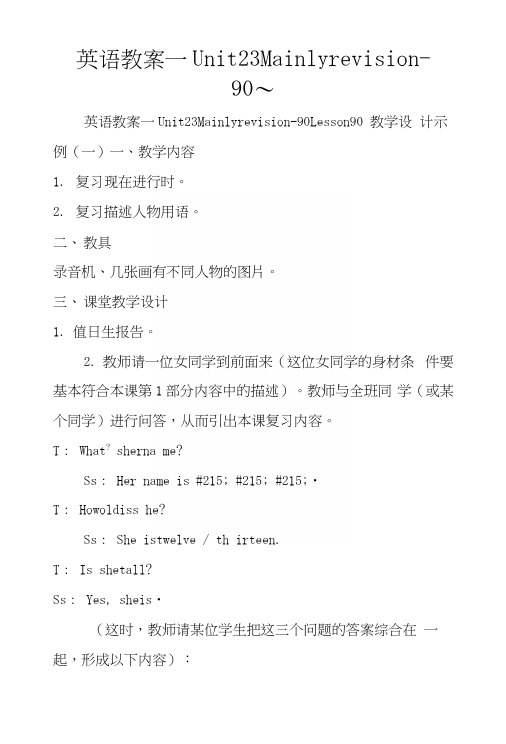 英语教案一Unit23Mainlyrevision-90～

英语教案一Unit23Mainlyrevision-90Lesson90 教学设 计示例（一）一、教学内容

1. 复习现在进行时。

2. 复习描述人物用语。

二、教具

录音机、几张画有不同人物的图片。

三、课堂教学设计

1. 值日生报告。

2. 教师请一位女同学到前面来（这位女同学的身材条 件要基本符合本课第1部分内容中的描述）。教师与全班同 学（或某个同学）进行问答，从而引出本课复习内容。

T： What? sherna me?

Ss： Her name is #215; #215; #215;·

T： Howoldiss he?

Ss： She istwelve / th irteen.

T： Is shetall?

Ss： Yes, sheis·

（这时，教师请某位学生把这三个问题的答案综合在 一起，形成以下内容）：